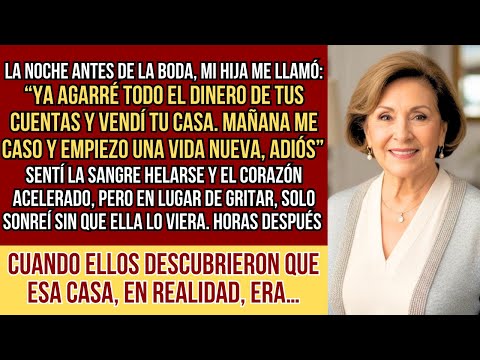 LA NOCHE ANTES DE LA BODA, MI HIJA ME LLAMÓ: "YA AGARRÉ TODO EL DINERO DE TUS CUENTAS Y VENDÍ TU CASA. MAÑANA ME CASO Y EMPIEZO UNA VIDA NUEVA, ADIÓS" SENTÍ LA SANGRE HELARSE Y EL CORAZÓN ACELERADO, PERO EN LUGAR DE GRITAR, SOLO SONREÍ SIN QUE ELLA LO VIERA. HORAS DESPUÉS

CUANDO ELLOS DESCUBRIERON QUE ESA CASA, EN REALIDAD, ERA...